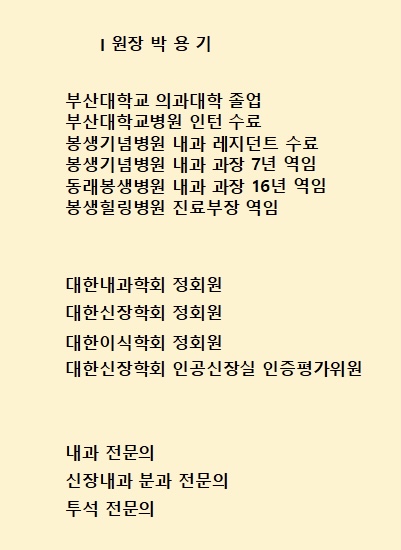 I 원장 박 용 기

부산대학교 의과대학 졸업
부산대학교병원 인턴 수료
봉생기념병원 내과 레지던트 수료
봉생기념병원 내과 과장 7년 역임
동래봉생병원 내과 과장 16년 역임
봉생힐링병원 진료부장 역임

대한내과학회 정회원
대한신장학회 정회원
대한이식학회 정회원
대한신장학회 인공신장실 인증평가위원

내과 전문의
신장내과 분과 전문의
투석 전문의